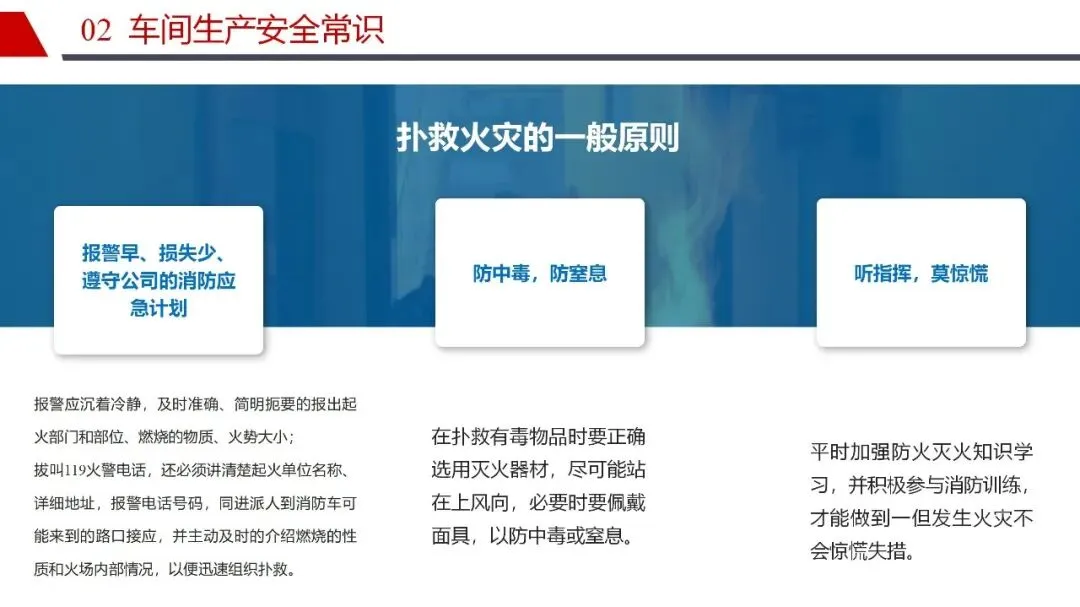 02 车间生产安全常识

扑救火灾的一般原则

报警早、损失少、遵守公司的消防应急计划

防中毒，防窒息

听指挥，莫惊慌

报警应沉着冷静，及时准确、简明扼要的报出起火部门和部位、燃烧的物质、火势大小；
拔叫119火警电话，还必须讲清楚起火单位名称、详细地址，报警电话号码，同进派人到消防车可能来到的路口接应，并主动及时的介绍燃烧的性质和火场内部情况，以便迅速组织扑救。

在扑救有毒物品时要正确选用灭火器材，尽可能站在上风向，必要时要佩戴面具，以防中毒或窒息。

平时加强防火灭火知识学习，并积极参与消防训练，才能做到一但发生火灾不会惊慌失措。